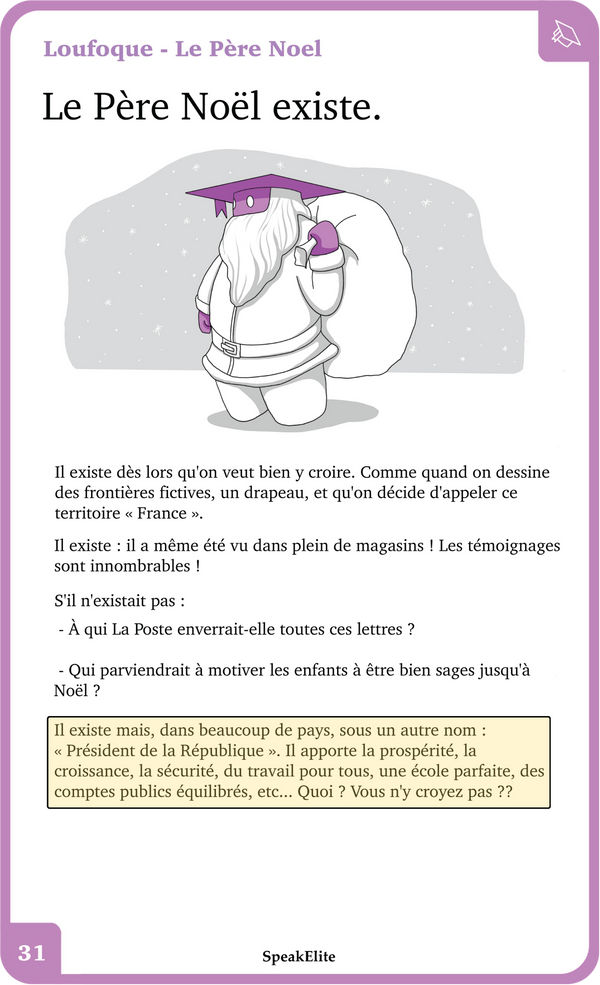 Loufoque - Le Père Noel

Le Père Noël existe.

Il existe dès lors qu'on veut bien y croire. Comme quand on dessine des frontières fictives, un drapeau, et qu'on décide d'appeler ce territoire « France ».

Il existe : il a même été vu dans plein de magasins ! Les témoignages sont innombrables !

S'il n'existait pas :

- À qui La Poste enverrait-elle toutes ces lettres ?

- Qui parviendrait à motiver les enfants à être bien sages jusqu'à Noël ?

Il existe mais, dans beaucoup de pays, sous un autre nom : « Président de la République ». Il apporte la prospérité, la croissance, la sécurité, du travail pour tous, une école parfaite, des comptes publics équilibrés, etc... Quoi ? Vous n'y croyez pas ??

31

SpeakElite